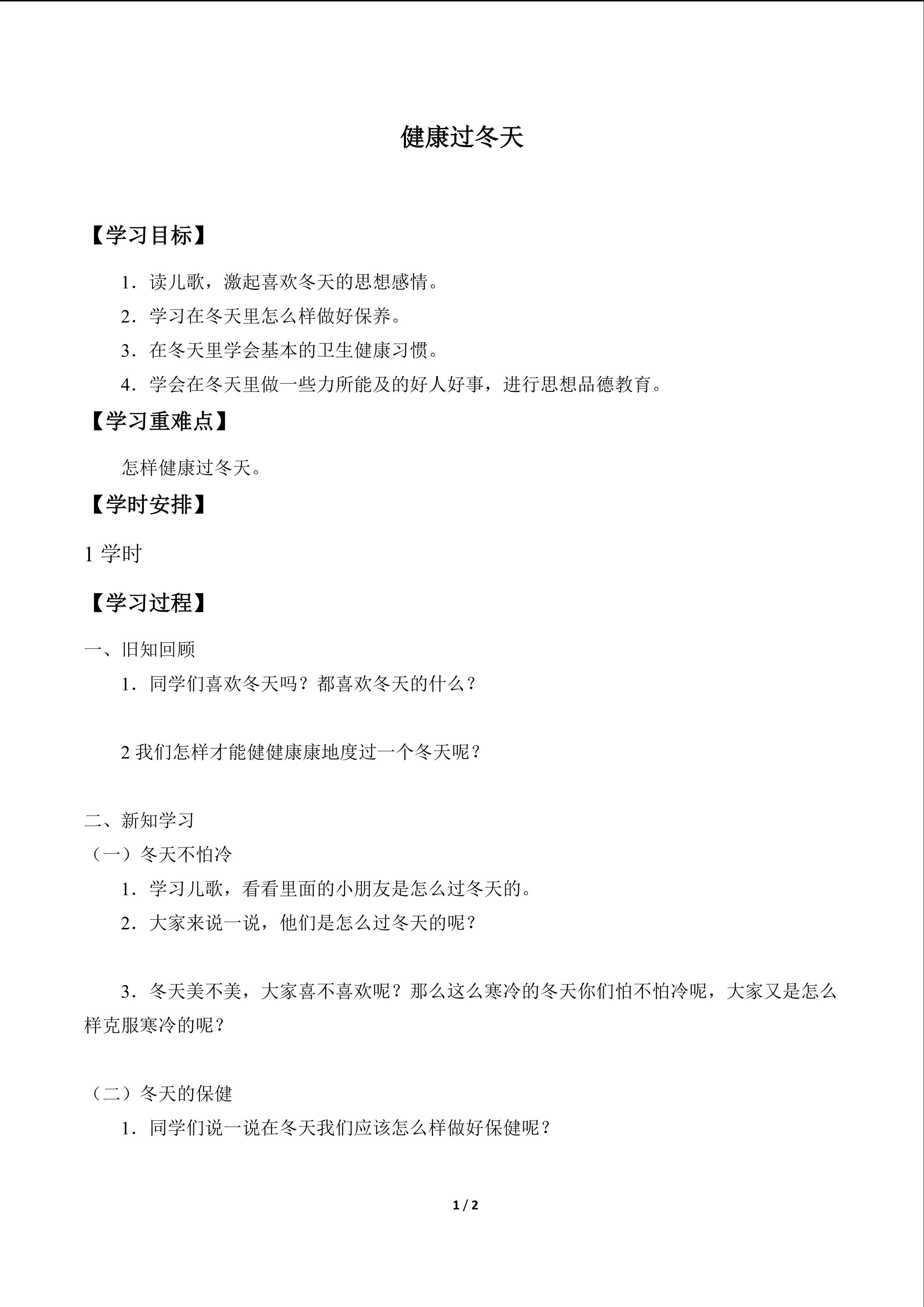 健康过冬天

【学习目标】

1．读儿歌，激起喜欢冬天的思想感情。

2．学习在冬天里怎么样做好保养。

3．在冬天里学会基本的卫生健康习惯。

4．学会在冬天里做一些力所能及的好人好事，进行思想品德教育。

【学习重难点】

怎样健康过冬天。

【学时安排】

1学时

【学习过程】

一、旧知回顾

1．同学们喜欢冬天吗？都喜欢冬天的什么？

2我们怎样才能健健康康地度过一个冬天呢？

二、新知学习

（一）冬天不怕冷

1．学习儿歌，看看里面的小朋友是怎么过冬天的。

2．大家来说一说，他们是怎么过冬天的呢？

3．冬天美不美，大家喜不喜欢呢？那么这么寒冷的冬天你们怕不怕冷呢，大家又是怎么样克服寒冷的呢？

（二）冬天的保健

1．同学们说一说在冬天我们应该怎么样做好保健呢？

1 / 2